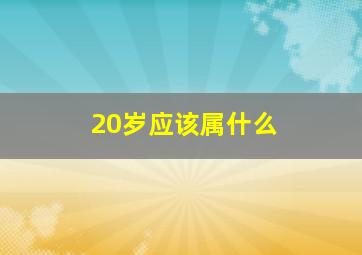 20岁应该属什么